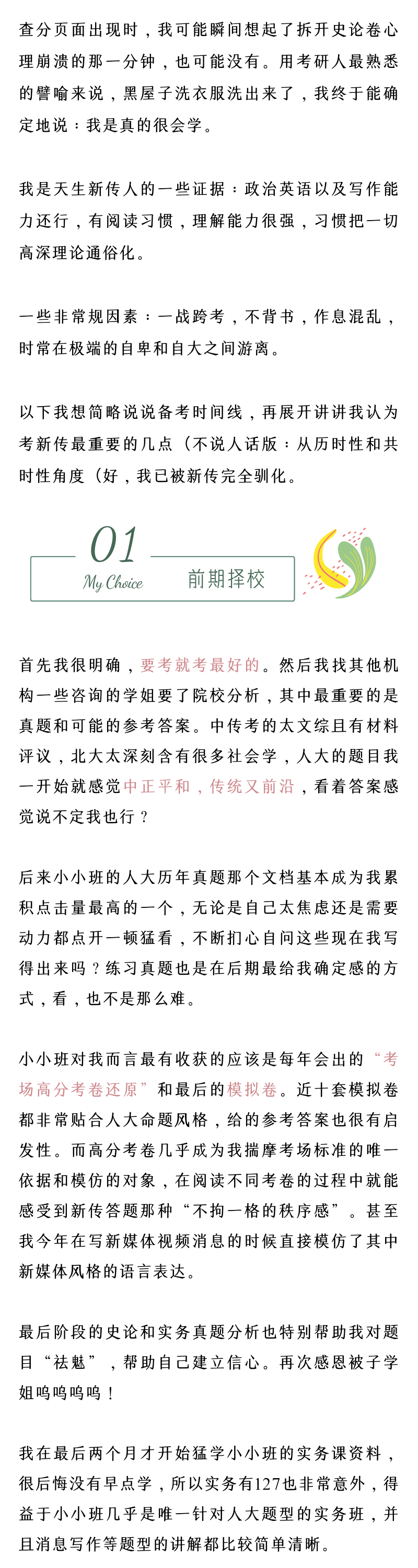 查分页面出现时，我可能瞬间想起了拆开史论卷心理崩溃的那一分钟，也可能没有。用考研人最熟悉的譬喻来说，黑屋子洗衣服洗出来了，我终于能确定地说：我是真的很会学。

我是天生新传人的一些证据：政治英语以及写作能力还行，有阅读习惯，理解能力很强，习惯把一切高深理论通俗化。

一些非常规因素：一战跨考，不背书，作息混乱，时常在极端的自卑和自大之间游离。

以下我想简略说说备考时间线，再展开讲讲我认为考新传最重要的几点（不说人话版：从历时性和共时性角度（好，我已被新传完全驯化。

01
My Choice
前期择校

首先我很明确，要考就考最好的。然后我找其他机构一些咨询的学姐要了院校分析，其中最重要的是真题和可能的参考答案。中传考的太文综且有材料评议，北大太深刻含有很多社会学，人大的题目我一开始就感觉中正平和，传统又前沿，看着答案感觉说不定我也行？

后来小小班的人大历年真题那个文档基本成为我累积点击量最高的一个，无论是自己太焦虑还是需要动力都点开一顿猛看，不断扪心自问这些现在我写得出来吗？练习真题也是在后期最给我确定感的方式，看，也不是那么难。

小小班对我而言最有收获的应该是每年会出的“考场高分考卷还原”和最后的模拟卷。近十套模拟卷都非常贴合人大命题风格，给的参考答案也很有启发性。而高分考卷几乎成为我揣摩考场标准的唯一依据和模仿的对象，在阅读不同考卷的过程中就能感受到新传答题那种“不拘一格的秩序感”。甚至我今年在写新媒体视频消息的时候直接模仿了其中新媒体风格的语言表达。

最后阶段的史论和实务真题分析也特别帮助我对题目“祛魅”，帮助自己建立信心。再次感恩被子学姐呜呜呜呜！

我在最后两个月才开始猛学小小班的实务课资料，很后悔没有早点学，所以实务有127也非常意外，得益于小小班几乎是唯一针对人大题型的实务班，并且消息写作等题型的讲解都比较简单清晰。